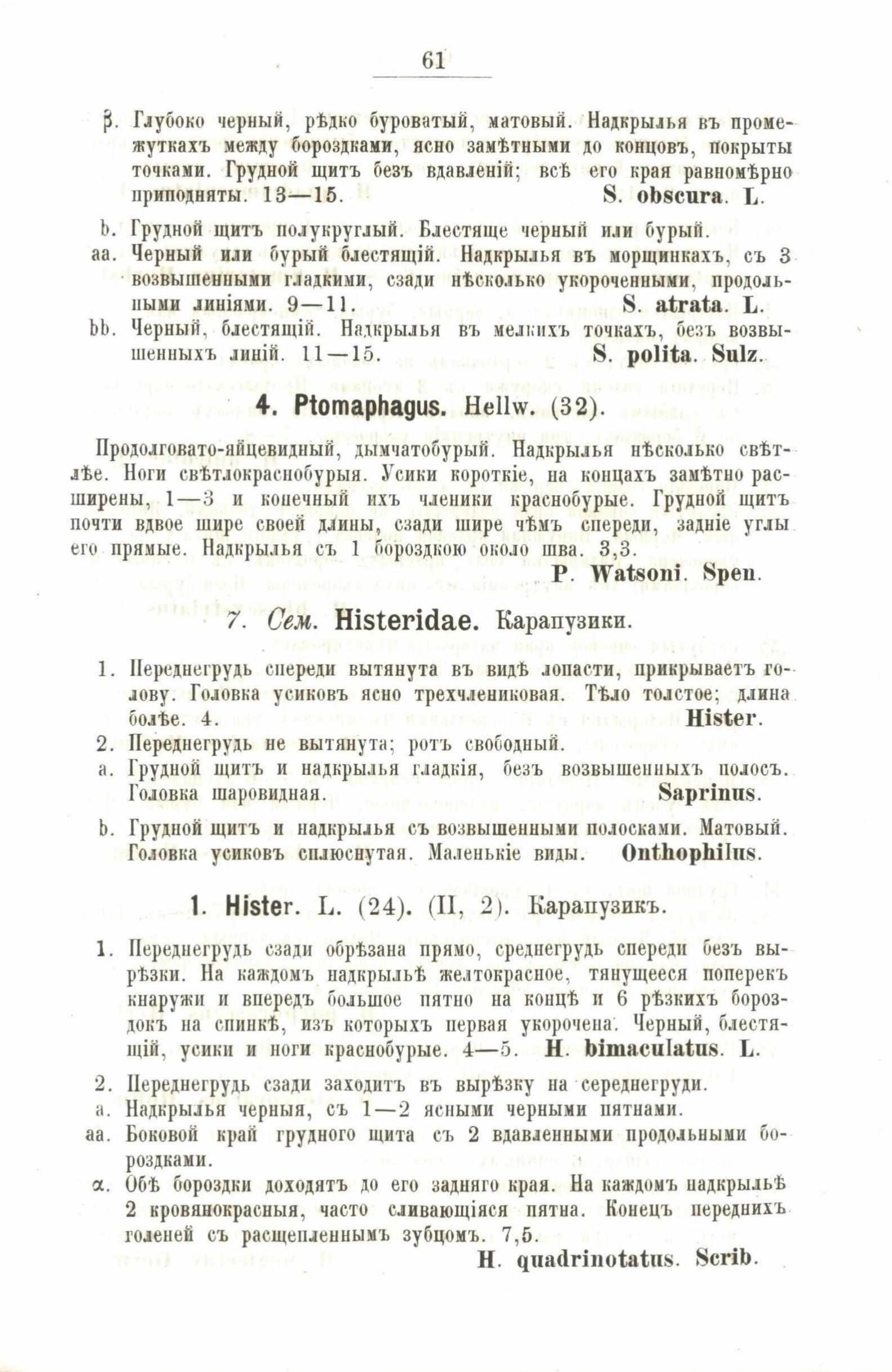 61

β. Глубоко черный, рѣдко буроватый, матовый. Надкрылья въ промежуткахъ между бороздками, ясно замѣтными до концовъ, покрыты точками. Грудной щитъ безъ вдавленій; всѣ его края равномѣрно приподняты. 13—15. S. obscura. L.

b. Грудной щитъ полукруглый. Блестяще черный или бурый.
aa. Черный или бурый блестящій. Надкрылья въ морщинкахъ, съ 3 возвышенными гладкими, сзади нѣсколько укороченными, продольными линіями. 9—11. S. atrata. L.
bb. Черный, блестящій. Надкрылья въ мелкихъ точкахъ, безъ возвышенныхъ линій. 11—15. S. polita. Sulz.

4. Ptomaphagus. Hellw. (32).

Продолговато-яйцевидный, дымчатобурый. Надкрылья нѣсколько свѣтлѣе. Ноги свѣтлокраснобурыя. Усики короткіе, на концахъ замѣтно расширены, 1—3 и конечный ихъ членики краснобурые. Грудной щитъ почти вдвое шире своей длины, сзади шире чѣмъ спереди, задніе углы его прямые. Надкрылья съ 1 бороздкою около шва. 3,3.
P. Watsoni. Spen.

7. Сем. Histeridae. Карапузики.

1. Переднегрудь спереди вытянута въ видѣ лопасти, прикрываетъ голову. Головка усиковъ ясно трехчлениковая. Тѣло толстое; длина болѣе. 4. Hister.
2. Переднегрудь не вытянута; ротъ свободный.
a. Грудной щитъ и надкрылья гладкія, безъ возвышенныхъ полосъ. Головка шаровидная. Saprinus.
b. Грудной щитъ и надкрылья съ возвышенными полосками. Матовый. Головка усиковъ сплюснутая. Маленькіе виды. Onthophilus.

1. Hister. L. (24). (II, 2). Карапузикъ.

1. Переднегрудь сзади обрѣзана прямо, среднегрудь спереди безъ вырѣзки. На каждомъ надкрыльѣ желтокрасное, тянущееся поперекъ кнаружи и впередъ большое пятно на концѣ и 6 рѣзкихъ бороздокъ на спинкѣ, изъ которыхъ первая укорочена. Черный, блестящій, усики и ноги краснобурые. 4—5. H. bimaculatus. L.

2. Переднегрудь сзади заходитъ въ вырѣзку на середнегруди.
a. Надкрылья черныя, съ 1—2 ясными черными пятнами.
aa. Боковой край грудного щита съ 2 вдавленными продольными бороздками.
α. Обѣ бороздки доходятъ до его задняго края. На каждомъ надкрыльѣ 2 кровянокрасныя, часто сливающіяся пятна. Конецъ переднихъ голеней съ расщепленнымъ зубцомъ. 7,5.
H. quadrinotatus. Scrib.